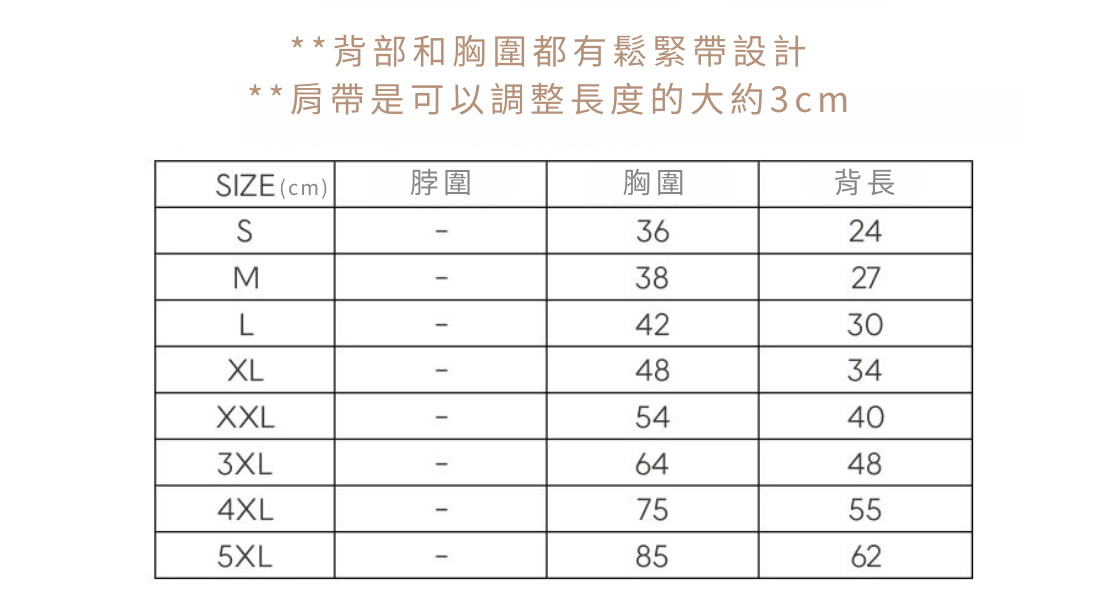 **背部和胸圍都有鬆緊帶設計
**肩帶是可以調整長度的大約3cm

| SIZE(cm) | 脖圍 | 胸圍 | 背長 |
|---|---|---|---|
| S | - | 36 | 24 |
| M | - | 38 | 27 |
| L | - | 42 | 30 |
| XL | - | 48 | 34 |
| XXL | - | 54 | 40 |
| 3XL | - | 64 | 48 |
| 4XL | - | 75 | 55 |
| 5XL | - | 85 | 62 |